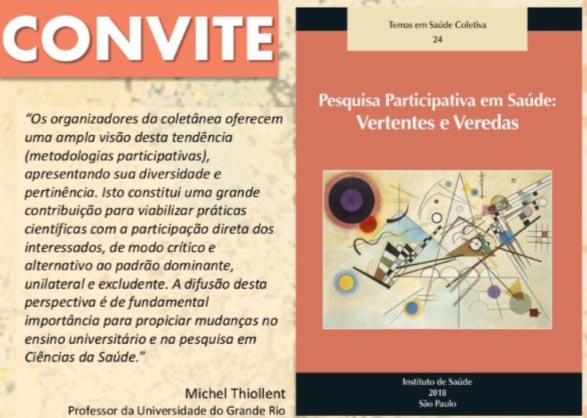 CONVITE

"Os organizadores da coletânea oferecem uma ampla visão desta tendência (metodologias participativas), apresentando sua diversidade e pertinência. Isto constitui uma grande contribuição para viabilizar práticas científicas com a participação direta dos interessados, de modo crítico e alternativo ao padrão dominante, unilateral e excludente. A difusão desta perspectiva é de fundamental importância para propiciar mudanças no ensino universitário e na pesquisa em Ciências da Saúde."

Michel Thiollent
Professor da Universidade do Grande Rio

Temas em Saúde Coletiva
24

Pesquisa Participativa em Saúde:
Vertentes e Veredas

Instituto de Saúde
2018
São Paulo